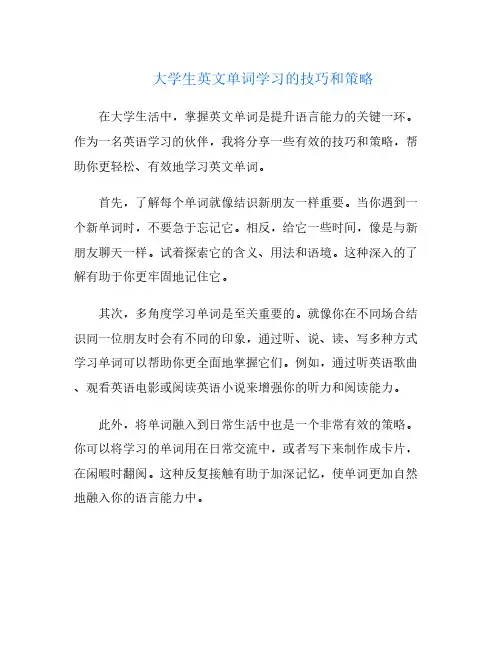 大学生英文单词学习的技巧和策略

在大学生活中，掌握英文单词是提升语言能力的关键一环。作为一名英语学习的伙伴，我将分享一些有效的技巧和策略，帮助你更轻松、有效地学习英文单词。

首先，了解每个单词就像结识新朋友一样重要。当你遇到一个新单词时，不要急于忘记它。相反，给它一些时间，像是与新朋友聊天一样。试着探索它的含义、用法和语境。这种深入的了解有助于你更牢固地记住它。

其次，多角度学习单词是至关重要的。就像你在不同场合结识同一位朋友时会有不同的印象，通过听、说、读、写多种方式学习单词可以帮助你更全面地掌握它们。例如，通过听英语歌曲、观看英语电影或阅读英语小说来增强你的听力和阅读能力。

此外，将单词融入到日常生活中也是一个非常有效的策略。你可以将学习的单词用在日常交流中，或者写下来制作成卡片，在闲暇时翻阅。这种反复接触有助于加深记忆，使单词更加自然地融入你的语言能力中。